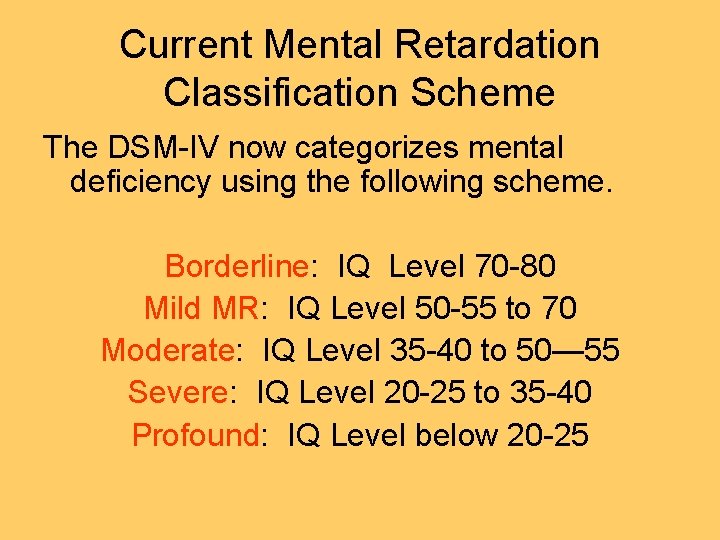 Current Mental Retardation
Classification Scheme

The DSM-IV now categorizes mental deficiency using the following scheme.

Borderline: IQ Level 70-80
Mild MR: IQ Level 50-55 to 70
Moderate: IQ Level 35-40 to 50—55
Severe: IQ Level 20-25 to 35-40
Profound: IQ Level below 20-25